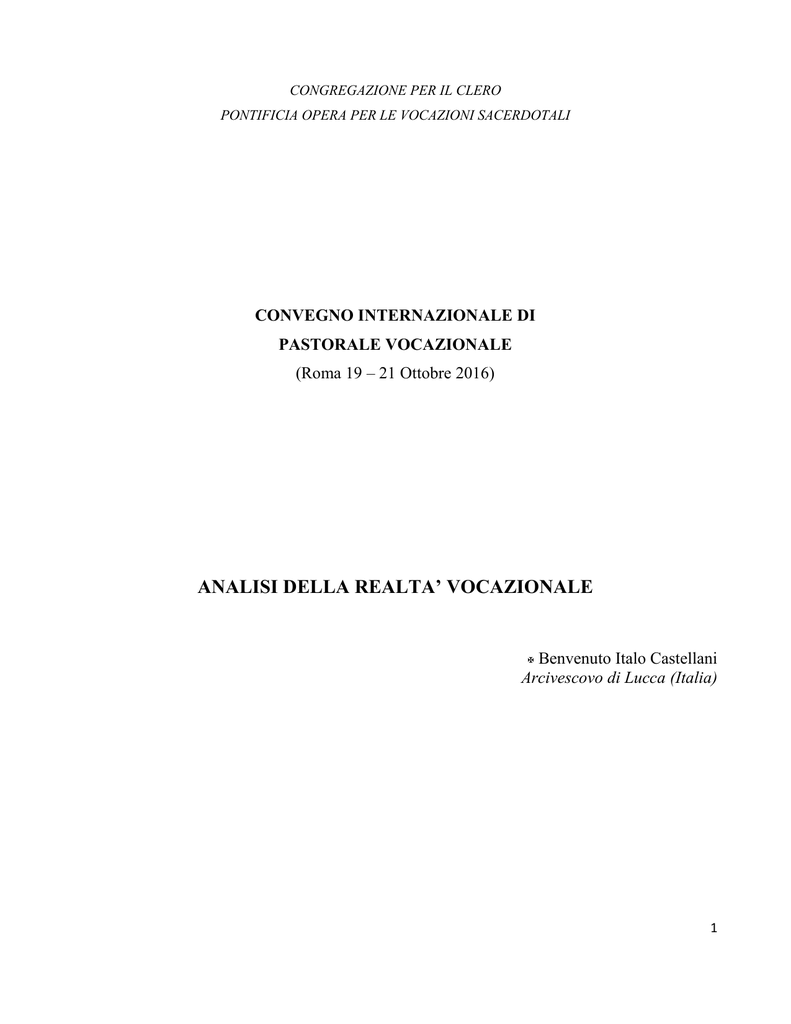 CONGREGAZIONE PER IL CLERO
PONTIFICIA OPERA PER LE VOCAZIONI SACERDOTALI

CONVEGNO INTERNAZIONALE DI
PASTORALE VOCAZIONALE
(Roma 19 – 21 Ottobre 2016)

ANALISI DELLA REALTA' VOCAZIONALE

✠ Benvenuto Italo Castellani
Arcivescovo di Lucca (Italia)

1